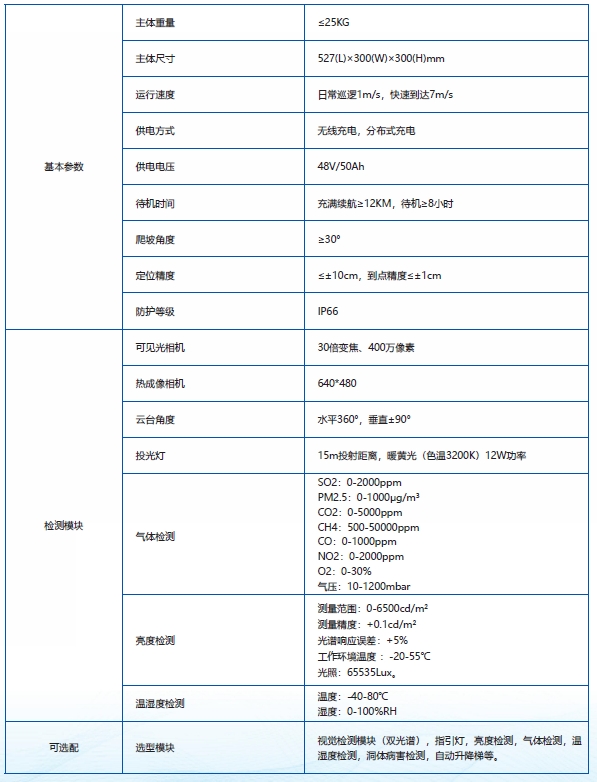 | 基本参数 | 主体重量 | ≤25KG |
|---|---|---|
| | 主体尺寸 | 527(L)×300(W)×300(H)mm |
| | 运行速度 | 日常巡逻1m/s，快速到达7m/s |
| | 供电方式 | 无线充电，分布式充电 |
| | 供电电压 | 48V/50Ah |
| | 待机时间 | 充满续航≥12KM，待机≥8小时 |
| | 爬坡角度 | ≥30° |
| | 定位精度 | ≤±10cm，到点精度≤±1cm |
| | 防护等级 | IP66 |
| 检测模块 | 可见光相机 | 30倍变焦、400万像素 |
| | 热成像相机 | 640*480 |
| | 云台角度 | 水平360°，垂直±90° |
| | 投光灯 | 15m投射距离，暖黄光（色温3200K）12W功率 |
| | 气体检测 | SO2：0-2000ppm PM2.5：0-1000μg/m³ CO2：0-5000ppm CH4：500-50000ppm CO：0-1000ppm NO2：0-2000ppm O2：0-30% 气压：10-1200mbar |
| | 亮度检测 | 测量范围：0-6500cd/m² 测量精度：+0.1cd/m² 光谱响应误差：+5% 工作环境温度：-20-55℃ 光照：65535Lux。 |
| | 温湿度检测 | 温度：-40-80℃ 湿度：0-100%RH |
| 可选配 | 选型模块 | 视觉检测模块（双光谱），指引灯，亮度检测，气体检测，温湿度检测，洞体病害检测，自动升降梯等。 |